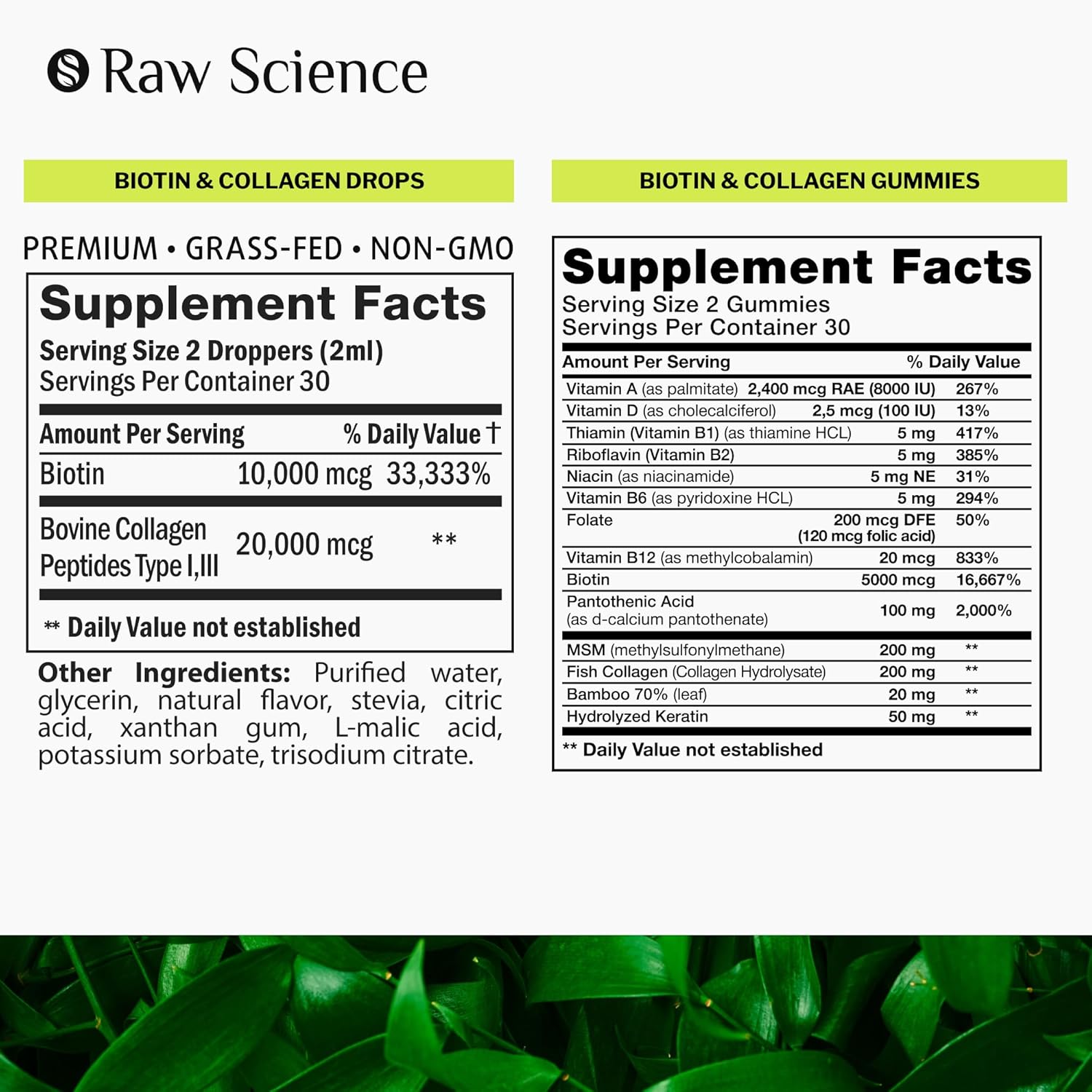 Raw Science

BIOTIN & COLLAGEN DROPS

PREMIUM • GRASS-FED • NON-GMO

Supplement Facts
Serving Size 2 Droppers (2ml)
Servings Per Container 30

| Amount Per Serving | | % Daily Value † |
|---|---|---|
| Biotin | 10,000 mcg | 33,333% |
| Bovine Collagen Peptides Type I,III | 20,000 mcg | ** |

** Daily Value not established

Other Ingredients: Purified water, glycerin, natural flavor, stevia, citric acid, xanthan gum, L-malic acid, potassium sorbate, trisodium citrate.

BIOTIN & COLLAGEN GUMMIES

Supplement Facts
Serving Size 2 Gummies
Servings Per Container 30

| Amount Per Serving | | % Daily Value |
|---|---|---|
| Vitamin A (as palmitate) | 2,400 mcg RAE (8000 IU) | 267% |
| Vitamin D (as cholecalciferol) | 2,5 mcg (100 IU) | 13% |
| Thiamin (Vitamin B1) (as thiamine HCL) | 5 mg | 417% |
| Riboflavin (Vitamin B2) | 5 mg | 385% |
| Niacin (as niacinamide) | 5 mg NE | 31% |
| Vitamin B6 (as pyridoxine HCL) | 5 mg | 294% |
| Folate | 200 mcg DFE (120 mcg folic acid) | 50% |
| Vitamin B12 (as methylcobalamin) | 20 mcg | 833% |
| Biotin | 5000 mcg | 16,667% |
| Pantothenic Acid (as d-calcium pantothenate) | 100 mg | 2,000% |
| MSM (methylsulfonylmethane) | 200 mg | ** |
| Fish Collagen (Collagen Hydrolysate) | 200 mg | ** |
| Bamboo 70% (leaf) | 20 mg | ** |
| Hydrolyzed Keratin | 50 mg | ** |

** Daily Value not established